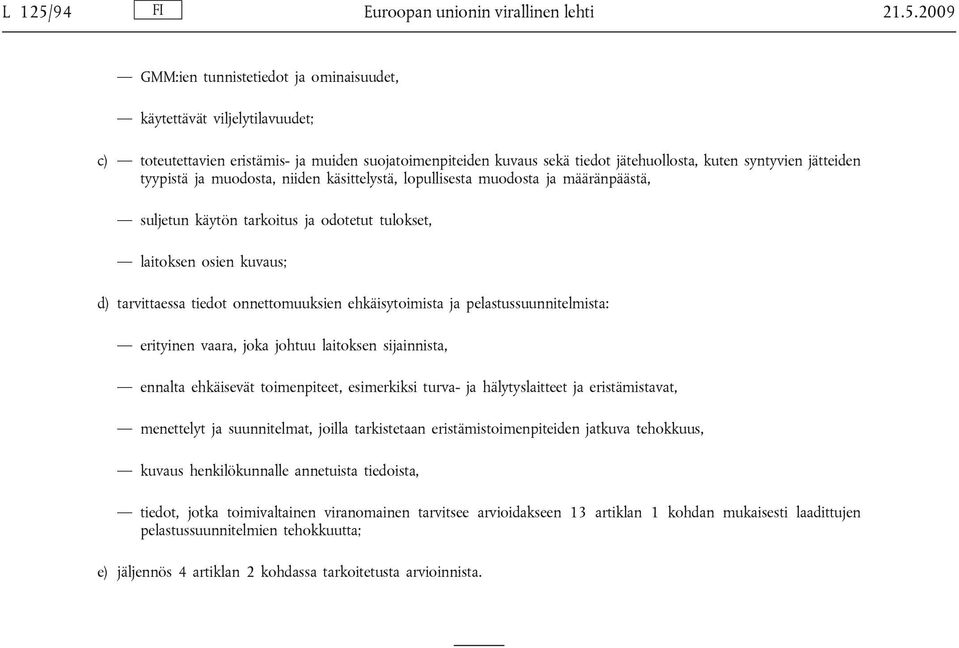 L 125/94 FI Euroopan unionin virallinen lehti 21.5.2009

— GMM:ien tunnistetiedot ja ominaisuudet,

— käytettävät viljelytilavuudet;

c) — toteutettavien eristämis- ja muiden suojatoimenpiteiden kuvaus sekä tiedot jätehuollosta, kuten syntyvien jätteiden tyypistä ja muodosta, niiden käsittelystä, lopullisesta muodosta ja määränpäästä,

— suljetun käytön tarkoitus ja odotetut tulokset,

— laitoksen osien kuvaus;

d) tarvittaessa tiedot onnettomuuksien ehkäisytoimista ja pelastussuunnitelmista:

— erityinen vaara, joka johtuu laitoksen sijainnista,

— ennalta ehkäisevät toimenpiteet, esimerkiksi turva- ja hälytyslaitteet ja eristämistavat,

— menettelyt ja suunnitelmat, joilla tarkistetaan eristämistoimenpiteiden jatkuva tehokkuus,

— kuvaus henkilökunnalle annetuista tiedoista,

— tiedot, jotka toimivaltainen viranomainen tarvitsee arvioidakseen 13 artiklan 1 kohdan mukaisesti laadittujen pelastussuunnitelmien tehokkuutta;

e) jäljennös 4 artiklan 2 kohdassa tarkoitetusta arvioinnista.